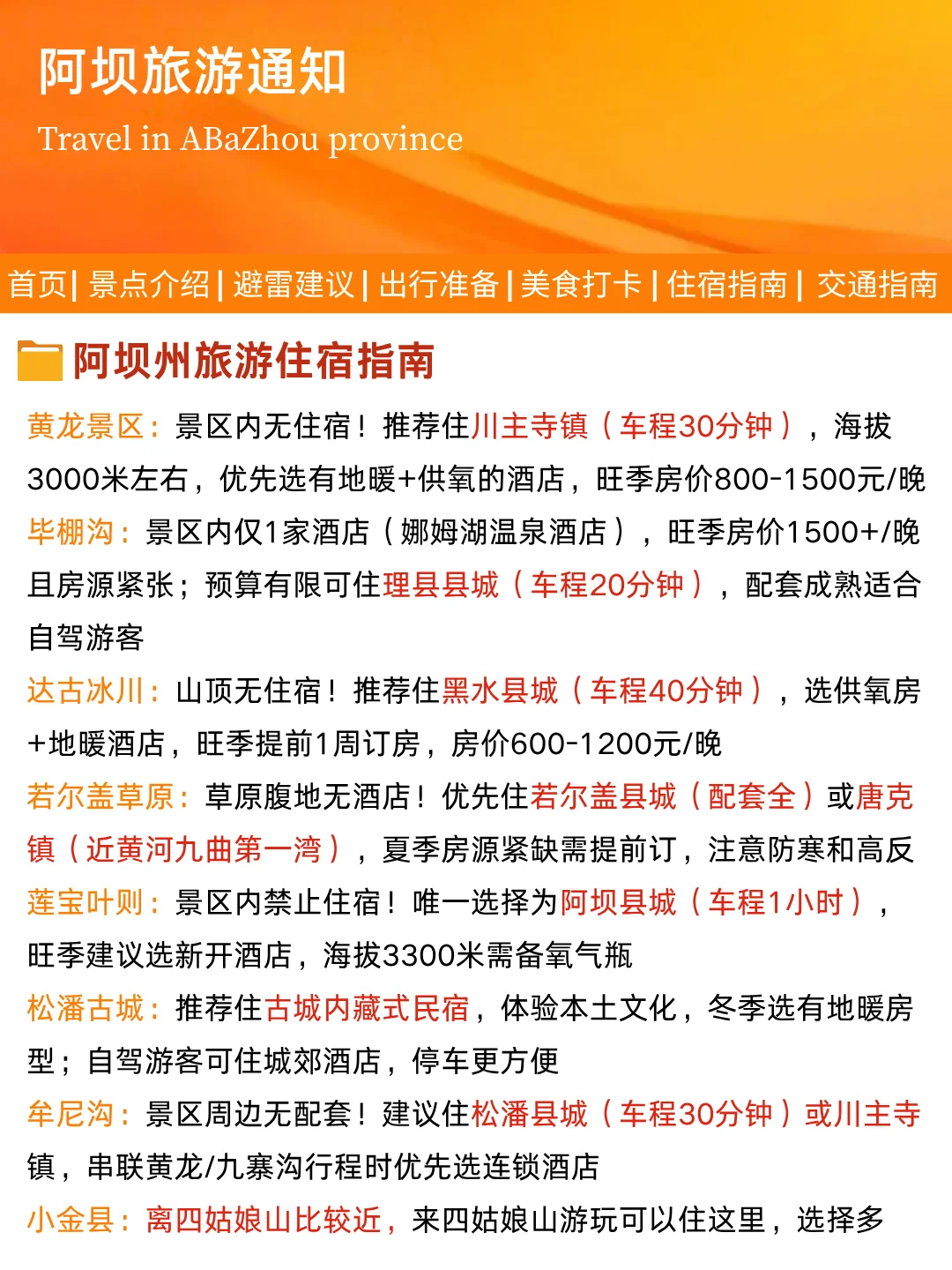 阿坝旅游通知

Travel in ABaZhou province

首页| 景点介绍 | 避雷建议 | 出行准备 | 美食打卡 | 住宿指南 | 交通指南

阿坝州旅游住宿指南

黄龙景区：景区内无住宿！推荐住川主寺镇（车程30分钟），海拔3000米左右，优先选有地暖+供氧的酒店，旺季房价800-1500元/晚

毕棚沟：景区内仅1家酒店（娜姆湖温泉酒店），旺季房价1500+/晚且房源紧张；预算有限可住理县县城（车程20分钟），配套成熟适合自驾游客

达古冰川：山顶无住宿！推荐住黑水县城（车程40分钟），选供氧房+地暖酒店，旺季提前1周订房，房价600-1200元/晚

若尔盖草原：草原腹地无酒店！优先住若尔盖县城（配套全）或唐克镇（近黄河九曲第一湾），夏季房源紧缺需提前订，注意防寒和高反

莲宝叶则：景区内禁止住宿！唯一选择为阿坝县城（车程1小时），旺季建议选新开酒店，海拔3300米需备氧气瓶

松潘古城：推荐住古城内藏式民宿，体验本土文化，冬季选有地暖房型；自驾游客可住城郊酒店，停车更方便

牟尼沟：景区周边无配套！建议住松潘县城（车程30分钟）或川主寺镇，串联黄龙/九寨沟行程时优先选连锁酒店

小金县：离四姑娘山比较近，来四姑娘山游玩可以住这里，选择多